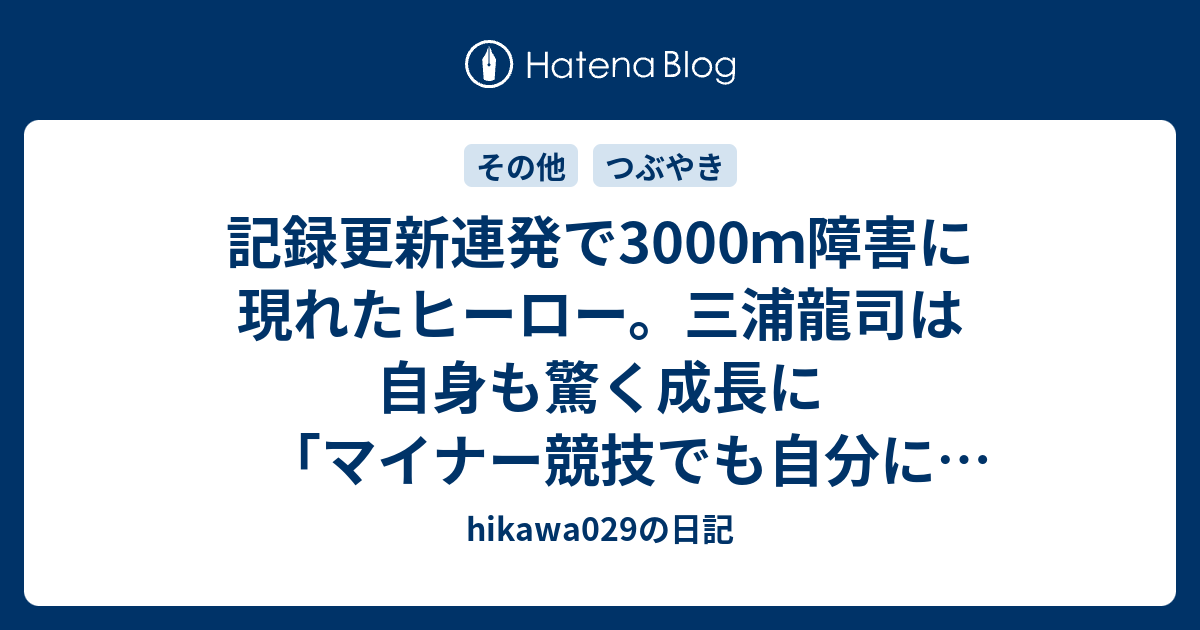 Hatena Blog

その他 つぶやき

記録更新連発で3000m障害に現れたヒーロー。三浦龍司は自身も驚く成長に「マイナー競技でも自分に…

hikawa029の日記